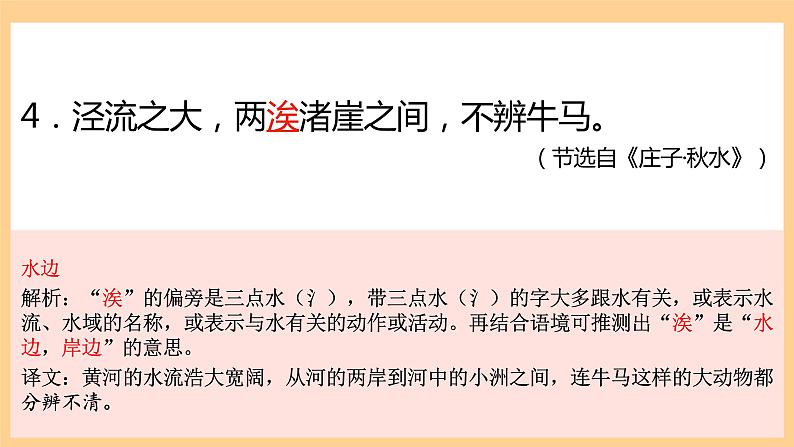 4．泾流之大，两涘渚崖之间，不辨牛马。

（节选自《庄子·秋水》）

水边

解析：“涘”的偏旁是三点水（氵），带三点水（氵）的字大多跟水有关，或表示水流、水域的名称，或表示与水有关的动作或活动。再结合语境可推测出“涘”是“水边，岸边”的意思。

译文：黄河的水流浩大宽阔，从河的两岸到河中的小洲之间，连牛马这样的大动物都分辨不清。